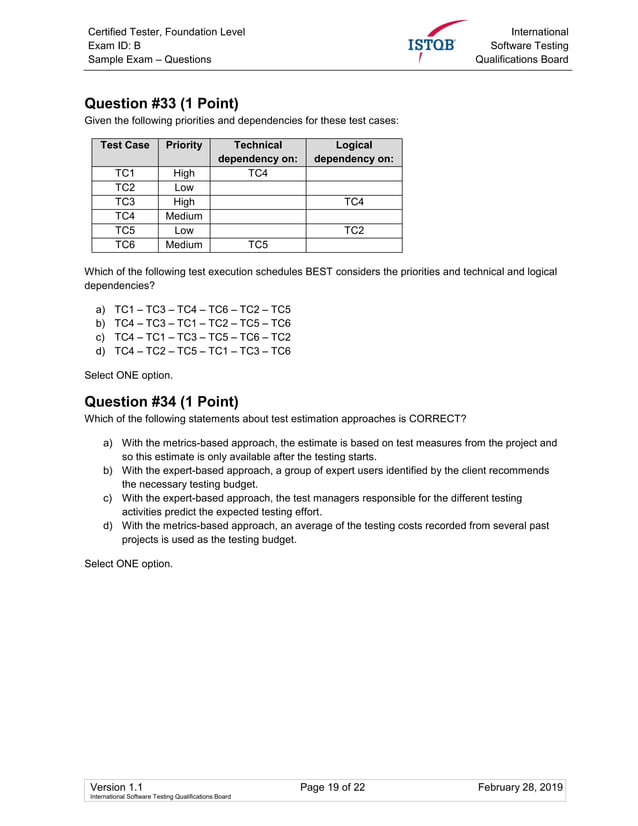 Certified Tester, Foundation Level
Exam ID: B
Sample Exam – Questions

ISTQB

International
Software Testing
Qualifications Board

Question #33 (1 Point)
Given the following priorities and dependencies for these test cases:

| Test Case | Priority | Technical dependency on: | Logical dependency on: |
|---|---|---|---|
| TC1 | High | TC4 | |
| TC2 | Low | | |
| TC3 | High | | TC4 |
| TC4 | Medium | | |
| TC5 | Low | | TC2 |
| TC6 | Medium | TC5 | |

Which of the following test execution schedules BEST considers the priorities and technical and logical dependencies?

a) TC1 – TC3 – TC4 – TC6 – TC2 – TC5
b) TC4 – TC3 – TC1 – TC2 – TC5 – TC6
c) TC4 – TC1 – TC3 – TC5 – TC6 – TC2
d) TC4 – TC2 – TC5 – TC1 – TC3 – TC6

Select ONE option.

Question #34 (1 Point)
Which of the following statements about test estimation approaches is CORRECT?

a) With the metrics-based approach, the estimate is based on test measures from the project and so this estimate is only available after the testing starts.
b) With the expert-based approach, a group of expert users identified by the client recommends the necessary testing budget.
c) With the expert-based approach, the test managers responsible for the different testing activities predict the expected testing effort.
d) With the metrics-based approach, an average of the testing costs recorded from several past projects is used as the testing budget.

Select ONE option.

Version 1.1
International Software Testing Qualifications Board
Page 19 of 22
February 28, 2019